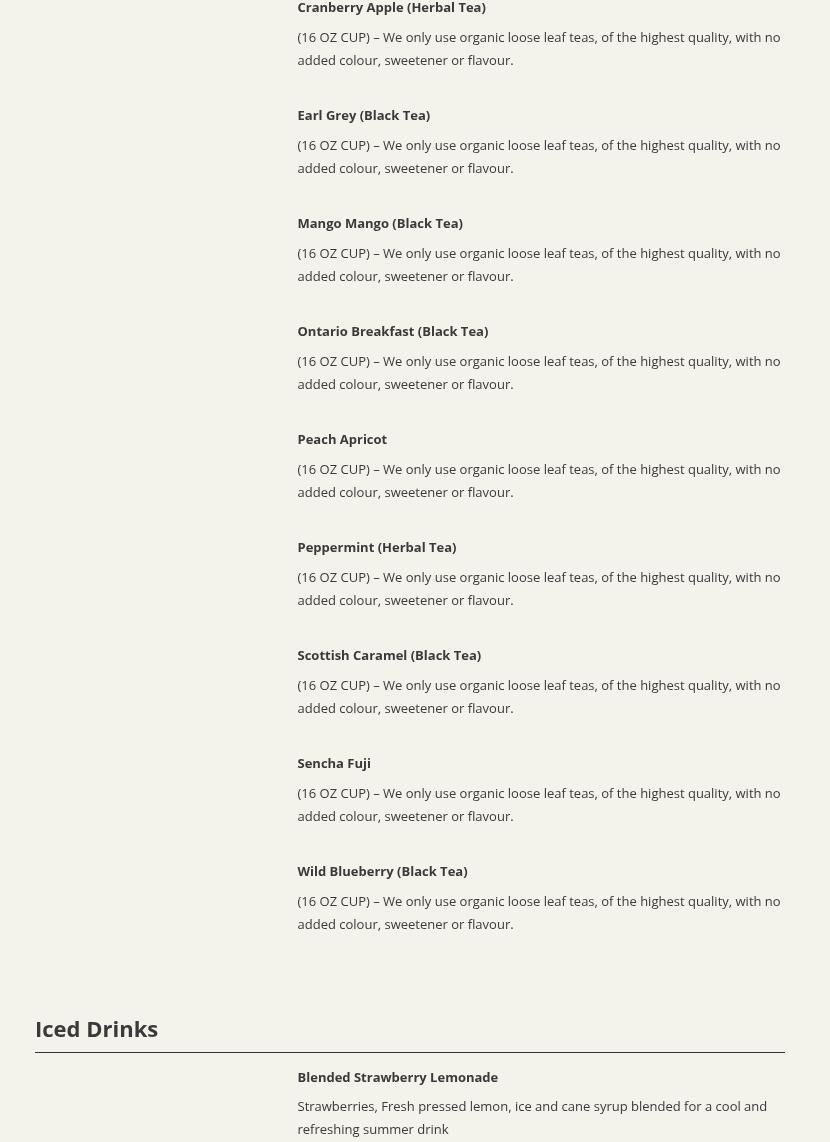 Cranberry Apple (Herbal Tea)

(16 OZ CUP) – We only use organic loose leaf teas, of the highest quality, with no added colour, sweetener or flavour.

Earl Grey (Black Tea)

(16 OZ CUP) – We only use organic loose leaf teas, of the highest quality, with no added colour, sweetener or flavour.

Mango Mango (Black Tea)

(16 OZ CUP) – We only use organic loose leaf teas, of the highest quality, with no added colour, sweetener or flavour.

Ontario Breakfast (Black Tea)

(16 OZ CUP) – We only use organic loose leaf teas, of the highest quality, with no added colour, sweetener or flavour.

Peach Apricot

(16 OZ CUP) – We only use organic loose leaf teas, of the highest quality, with no added colour, sweetener or flavour.

Peppermint (Herbal Tea)

(16 OZ CUP) – We only use organic loose leaf teas, of the highest quality, with no added colour, sweetener or flavour.

Scottish Caramel (Black Tea)

(16 OZ CUP) – We only use organic loose leaf teas, of the highest quality, with no added colour, sweetener or flavour.

Sencha Fuji

(16 OZ CUP) – We only use organic loose leaf teas, of the highest quality, with no added colour, sweetener or flavour.

Wild Blueberry (Black Tea)

(16 OZ CUP) – We only use organic loose leaf teas, of the highest quality, with no added colour, sweetener or flavour.

Iced Drinks

Blended Strawberry Lemonade

Strawberries, Fresh pressed lemon, ice and cane syrup blended for a cool and refreshing summer drink